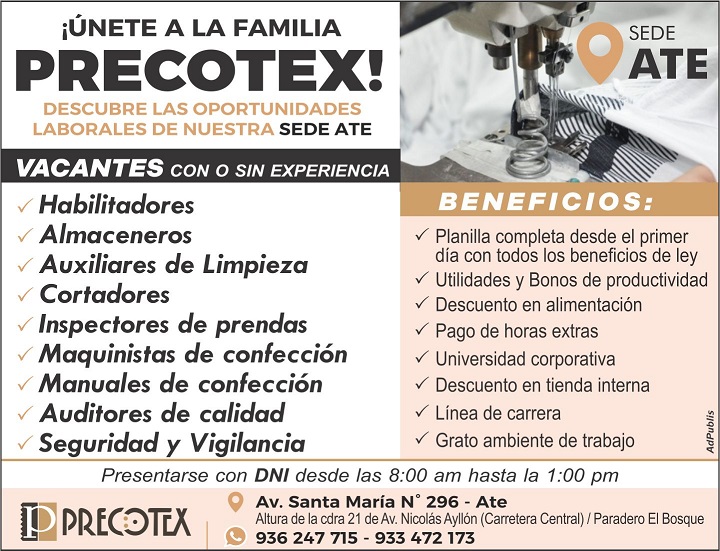 ¡ÚNETE A LA FAMILIA
PRECOTEX!
DESCUBRE LAS OPORTUNIDADES LABORALES DE NUESTRA SEDE ATE

SEDE
ATE

VACANTES CON O SIN EXPERIENCIA

✓ Habilitadores
✓ Almaceneros
✓ Auxiliares de Limpieza
✓ Cortadores
✓ Inspectores de prendas
✓ Maquinistas de confección
✓ Manuales de confección
✓ Auditores de calidad
✓ Seguridad y Vigilancia

BENEFICIOS:

✓ Planilla completa desde el primer día con todos los beneficios de ley
✓ Utilidades y Bonos de productividad
✓ Descuento en alimentación
✓ Pago de horas extras
✓ Universidad corporativa
✓ Descuento en tienda interna
✓ Línea de carrera
✓ Grato ambiente de trabajo

AdPublis

Presentarse con DNI desde las 8:00 am hasta la 1:00 pm

PRECOTEX

Av. Santa María N° 296 - Ate
Altura de la cdra 21 de Av. Nicolás Ayllón (Carretera Central) / Paradero El Bosque
936 247 715 - 933 472 173